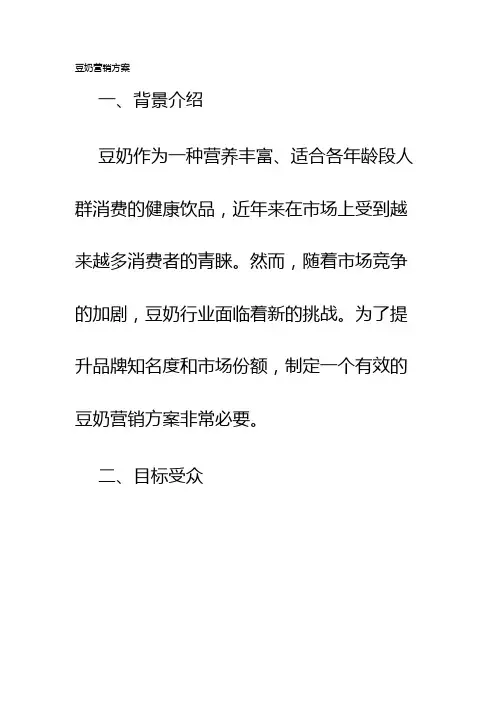 豆奶营销方案

一、背景介绍

豆奶作为一种营养丰富、适合各年龄段人群消费的健康饮品，近年来在市场上受到越来越多消费者的青睐。然而，随着市场竞争的加剧，豆奶行业面临着新的挑战。为了提升品牌知名度和市场份额，制定一个有效的豆奶营销方案非常必要。

二、目标受众